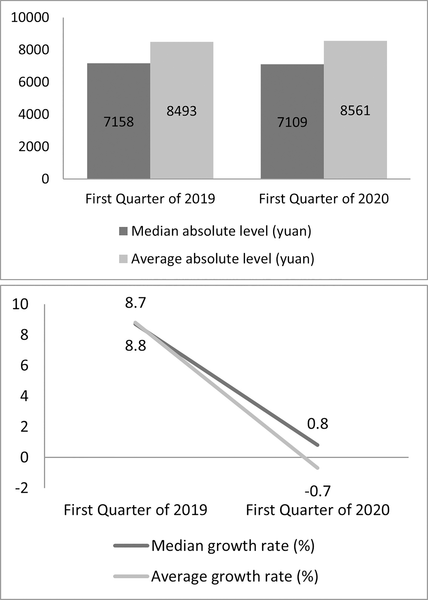 10000
8000
6000
4000
2000
0

7158
8493
7109
8561

First Quarter of 2019
First Quarter of 2020

Median absolute level (yuan)
Average absolute level (yuan)

10
8
6
4
2
0
-2

8.7
8.8
0.8
-0.7

First Quarter of 2019
First Quarter of 2020

Median growth rate (%)
Average growth rate (%)